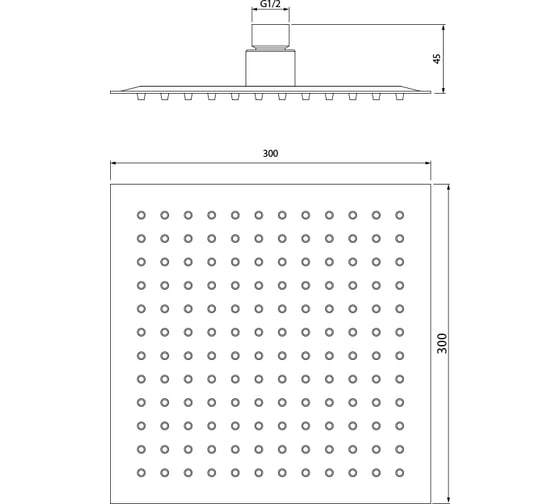 G1/2

45

300

300